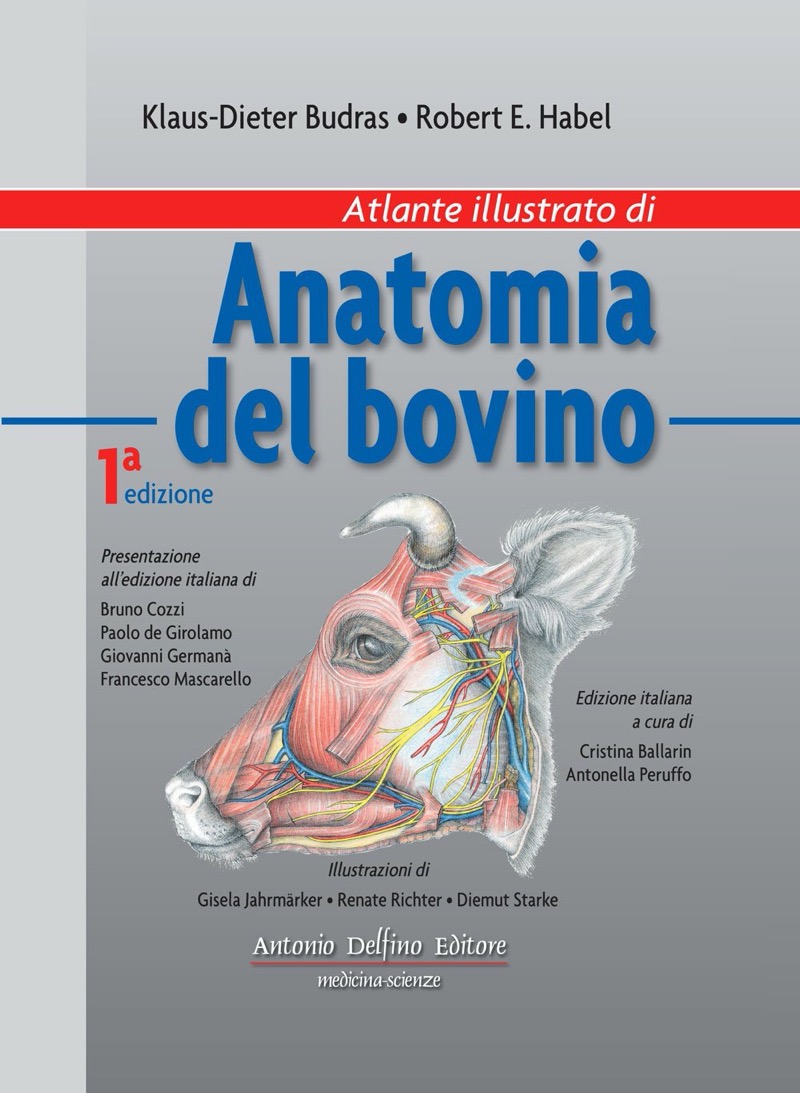 Klaus-Dieter Budras • Robert E. Habel

Atlante illustrato di

Anatomia del bovino

1a edizione

Presentazione all'edizione italiana di
Bruno Cozzi
Paolo de Girolamo
Giovanni Germanà
Francesco Mascarello

Edizione italiana a cura di
Cristina Ballarin
Antonella Peruffo

Illustrazioni di
Gisela Jahrmärker • Renate Richter • Diemut Starke

Antonio Delfino Editore
medicina-scienze